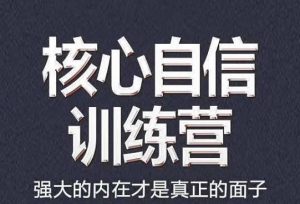 核心自信
训练营
强大的内在才是真正的面子